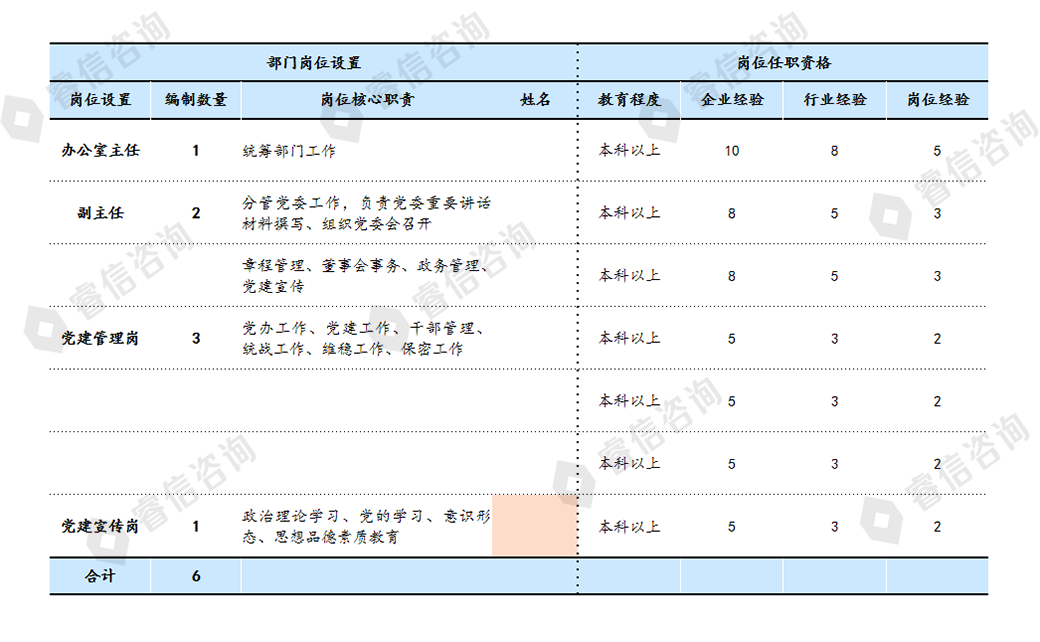 | 部门岗位设置 |  |  |  | 岗位任职资格 |  |  |  |
|---|---|---|---|---|---|---|---|
| 岗位设置 | 编制数量 | 岗位核心职责 | 姓名 | 教育程度 | 企业经验 | 行业经验 | 岗位经验 |
| 办公室主任 | 1 | 统筹部门工作 |  | 本科以上 | 10 | 8 | 5 |
| 副主任 | 2 | 分管党委工作，负责党委重要讲话材料撰写、组织党委会召开 |  | 本科以上 | 8 | 5 | 3 |
|  |  | 章程管理、董事会事务、政务管理、党建宣传 |  | 本科以上 | 8 | 5 | 3 |
| 党建管理岗 | 3 | 党办工作、党建工作、干部管理、统战工作、维稳工作、保密工作 |  | 本科以上 | 5 | 3 | 2 |
|  |  |  |  | 本科以上 | 5 | 3 | 2 |
|  |  |  |  | 本科以上 | 5 | 3 | 2 |
| 党建宣传岗 | 1 | 政治理论学习、党的学习、意识形态、思想品德素质教育 |  | 本科以上 | 5 | 3 | 2 |
| 合计 | 6 |  |  |  |  |  |  |

睿信咨询